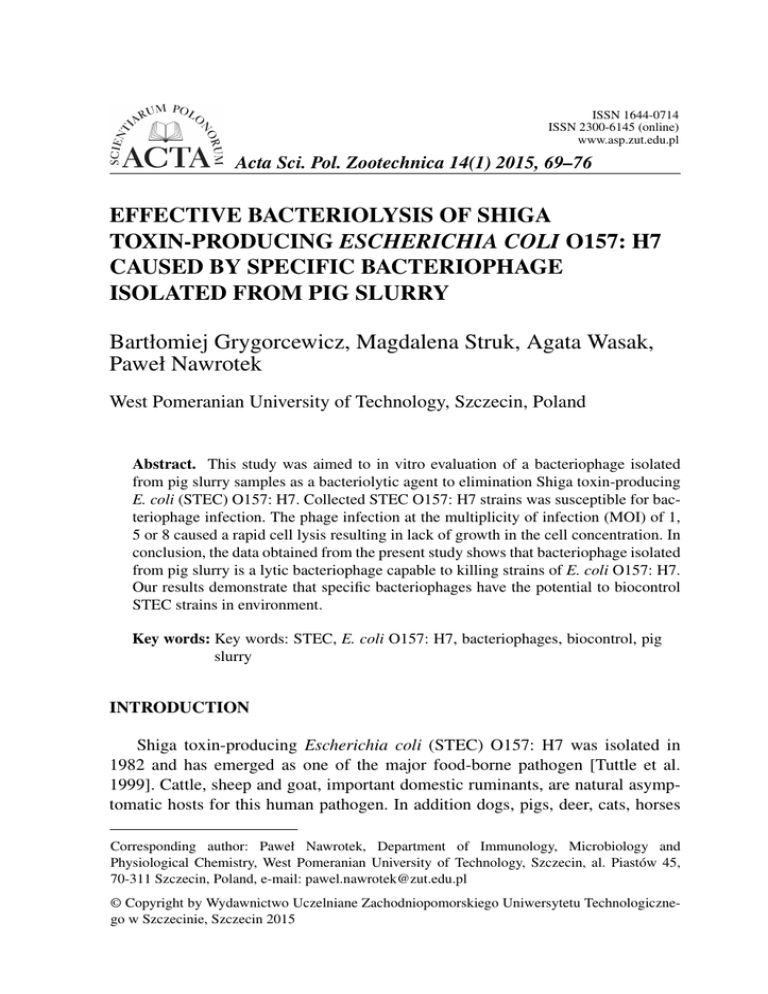 SCIENTIARUM POLONORUM ACTA

ISSN 1644-0714
ISSN 2300-6145 (online)
www.asp.zut.edu.pl

Acta Sci. Pol. Zootechnica 14(1) 2015, 69–76

EFFECTIVE BACTERIOLYSIS OF SHIGA TOXIN-PRODUCING ESCHERICHIA COLI O157: H7 CAUSED BY SPECIFIC BACTERIOPHAGE ISOLATED FROM PIG SLURRY

Bartłomiej Grygorcewicz, Magdalena Struk, Agata Wasak, Paweł Nawrotek

West Pomeranian University of Technology, Szczecin, Poland

Abstract. This study was aimed to in vitro evaluation of a bacteriophage isolated from pig slurry samples as a bacteriolytic agent to elimination Shiga toxin-producing E. coli (STEC) O157: H7. Collected STEC O157: H7 strains was susceptible for bacteriophage infection. The phage infection at the multiplicity of infection (MOI) of 1, 5 or 8 caused a rapid cell lysis resulting in lack of growth in the cell concentration. In conclusion, the data obtained from the present study shows that bacteriophage isolated from pig slurry is a lytic bacteriophage capable to killing strains of E. coli O157: H7. Our results demonstrate that specific bacteriophages have the potential to biocontrol STEC strains in environment.

Key words: Key words: STEC, E. coli O157: H7, bacteriophages, biocontrol, pig slurry

INTRODUCTION

Shiga toxin-producing Escherichia coli (STEC) O157: H7 was isolated in 1982 and has emerged as one of the major food-borne pathogen [Tuttle et al. 1999]. Cattle, sheep and goat, important domestic ruminants, are natural asymptomatic hosts for this human pathogen. In addition dogs, pigs, deer, cats, horses

Corresponding author: Paweł Nawrotek, Department of Immunology, Microbiology and Physiological Chemistry, West Pomeranian University of Technology, Szczecin, al. Piastów 45, 70-311 Szczecin, Poland, e-mail: pawel.nawrotek@zut.edu.pl

© Copyright by Wydawnictwo Uczelniane Zachodniopomorskiego Uniwersytetu Technologicznego w Szczecinie, Szczecin 2015